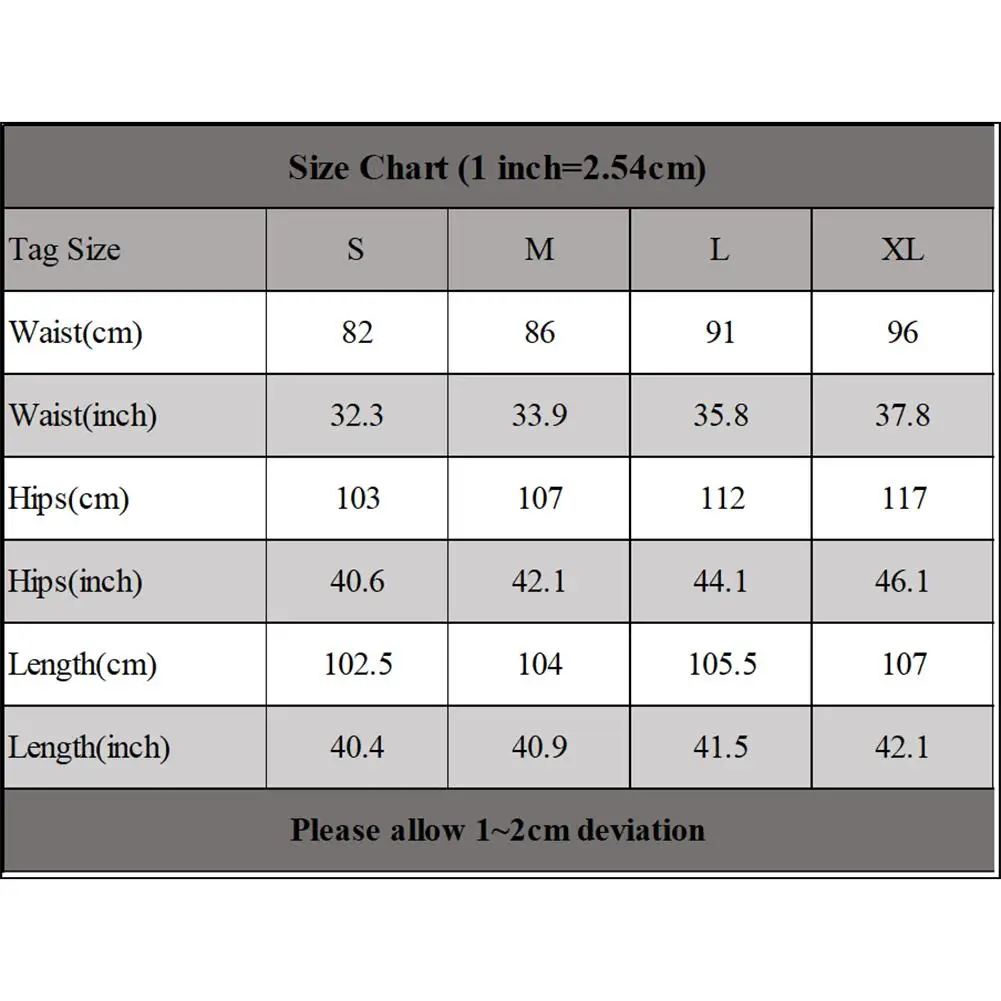 Size Chart (1 inch=2.54cm)

| Tag Size | S | M | L | XL |
|---|---|---|---|---|
| Waist(cm) | 82 | 86 | 91 | 96 |
| Waist(inch) | 32.3 | 33.9 | 35.8 | 37.8 |
| Hips(cm) | 103 | 107 | 112 | 117 |
| Hips(inch) | 40.6 | 42.1 | 44.1 | 46.1 |
| Length(cm) | 102.5 | 104 | 105.5 | 107 |
| Length(inch) | 40.4 | 40.9 | 41.5 | 42.1 |

Please allow 1~2cm deviation